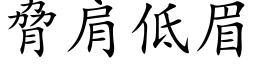 脅肩低眉